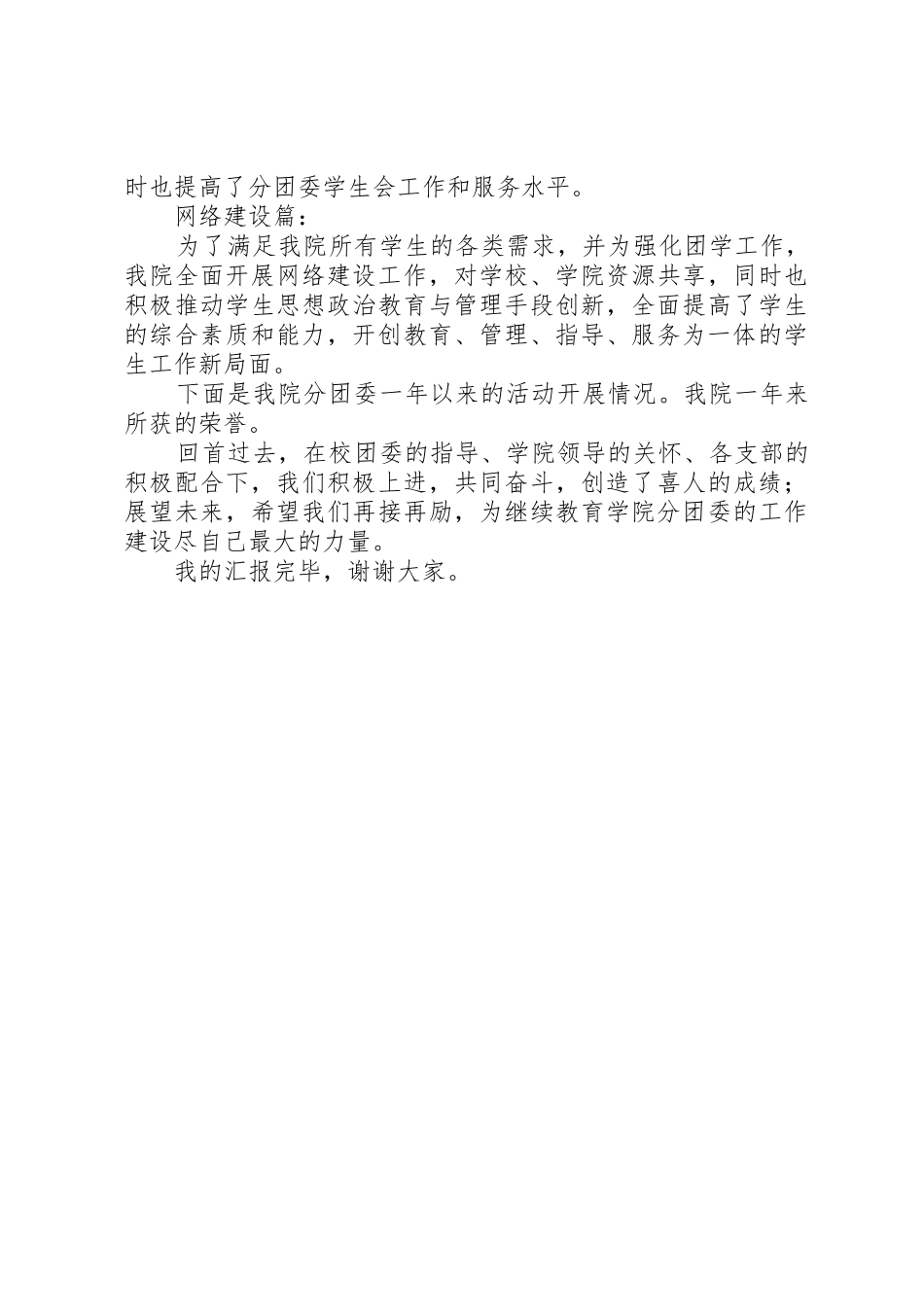 时也提高了分团委学生会工作和服务水平。

网络建设篇：

为了满足我院所有学生的各类需求，并为强化团学工作，我院全面开展网络建设工作，对学校、学院资源共享，同时也积极推动学生思想政治教育与管理手段创新，全面提高了学生的综合素质和能力，开创教育、管理、指导、服务为一体的学生工作新局面。

下面是我院分团委一年以来的活动开展情况。我院一年来所获的荣誉。

回首过去，在校团委的指导、学院领导的关怀、各支部的积极配合下，我们积极上进，共同奋斗，创造了喜人的成绩；展望未来，希望我们再接再励，为继续教育学院分团委的工作建设尽自己最大的力量。

我的汇报完毕，谢谢大家。